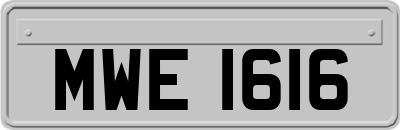 MWE 1616